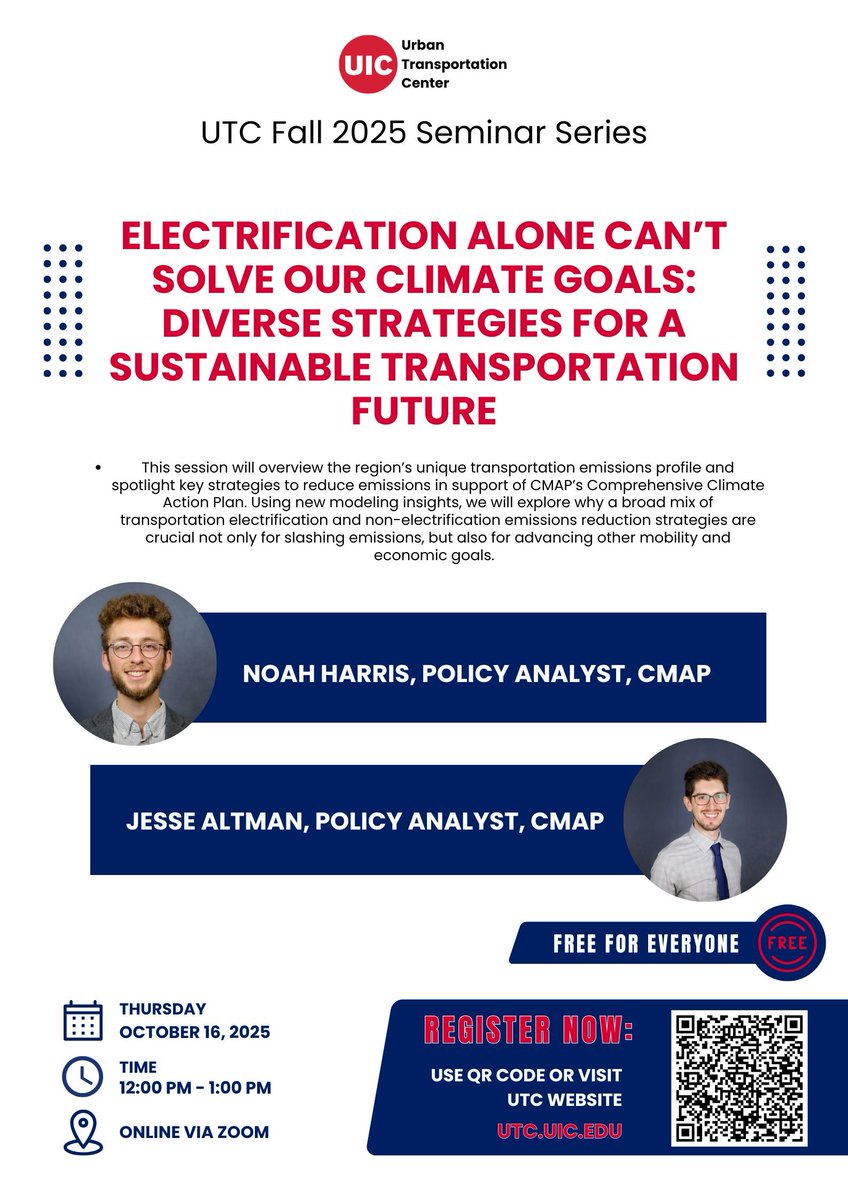 UIC Urban Transportation Center

UTC Fall 2025 Seminar Series

ELECTRIFICATION ALONE CAN'T SOLVE OUR CLIMATE GOALS: DIVERSE STRATEGIES FOR A SUSTAINABLE TRANSPORTATION FUTURE

• This session will overview the region's unique transportation emissions profile and spotlight key strategies to reduce emissions in support of CMAP's Comprehensive Climate Action Plan. Using new modeling insights, we will explore why a broad mix of transportation electrification and non-electrification emissions reduction strategies are crucial not only for slashing emissions, but also for advancing other mobility and economic goals.

NOAH HARRIS, POLICY ANALYST, CMAP

JESSE ALTMAN, POLICY ANALYST, CMAP

FREE FOR EVERYONE

FREE

THURSDAY
OCTOBER 16, 2025

TIME
12:00 PM - 1:00 PM

ONLINE VIA ZOOM

REGISTER NOW:

USE QR CODE OR VISIT UTC WEBSITE

UTC.UIC.EDU